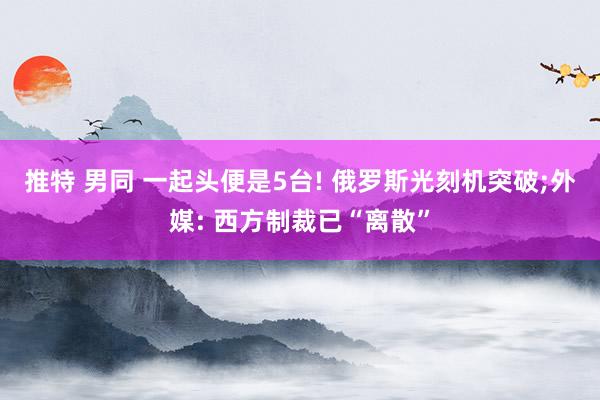 推特 男同 一起头便是5台! 俄罗斯光刻机突破;外媒: 西方制裁已“离散”